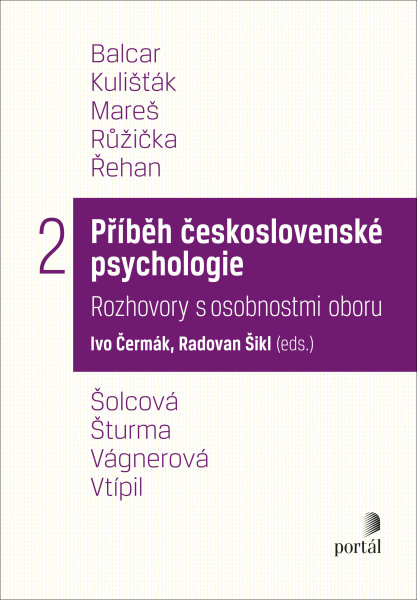 Balcar
Kulišťák
Mareš
Růžička
Řehan

2

Příběh československé psychologie

Rozhovory s osobnostmi oboru

Ivo Čermák, Radovan Šikl (eds.)

Šolcová
Šturma
Vágnerová
Vtípil

portál